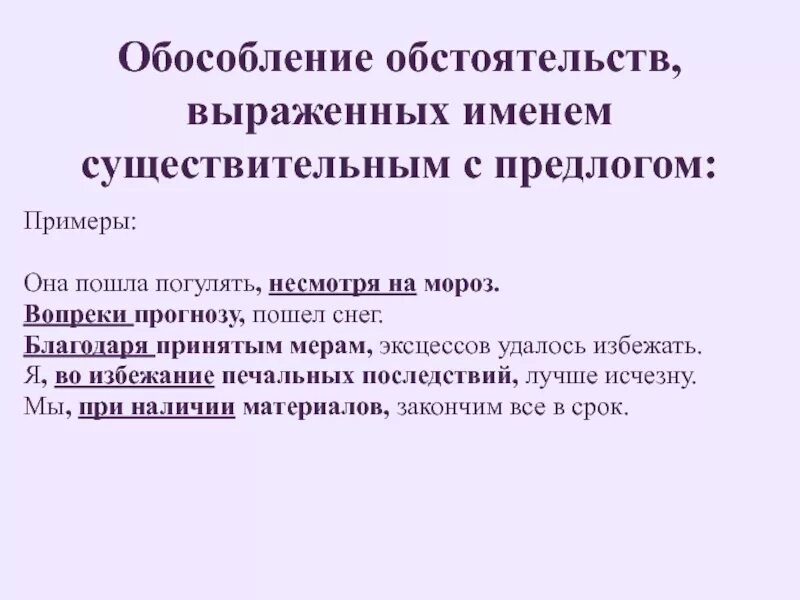 Обособление обстоятельств, выраженных именем существительным с предлогом:

Примеры:

Она пошла погулять, несмотря на мороз.
Вопреки прогнозу, пошел снег.
Благодаря принятым мерам, эксцессов удалось избежать.
Я, во избежание печальных последствий, лучше исчезну.
Мы, при наличии материалов, закончим все в срок.